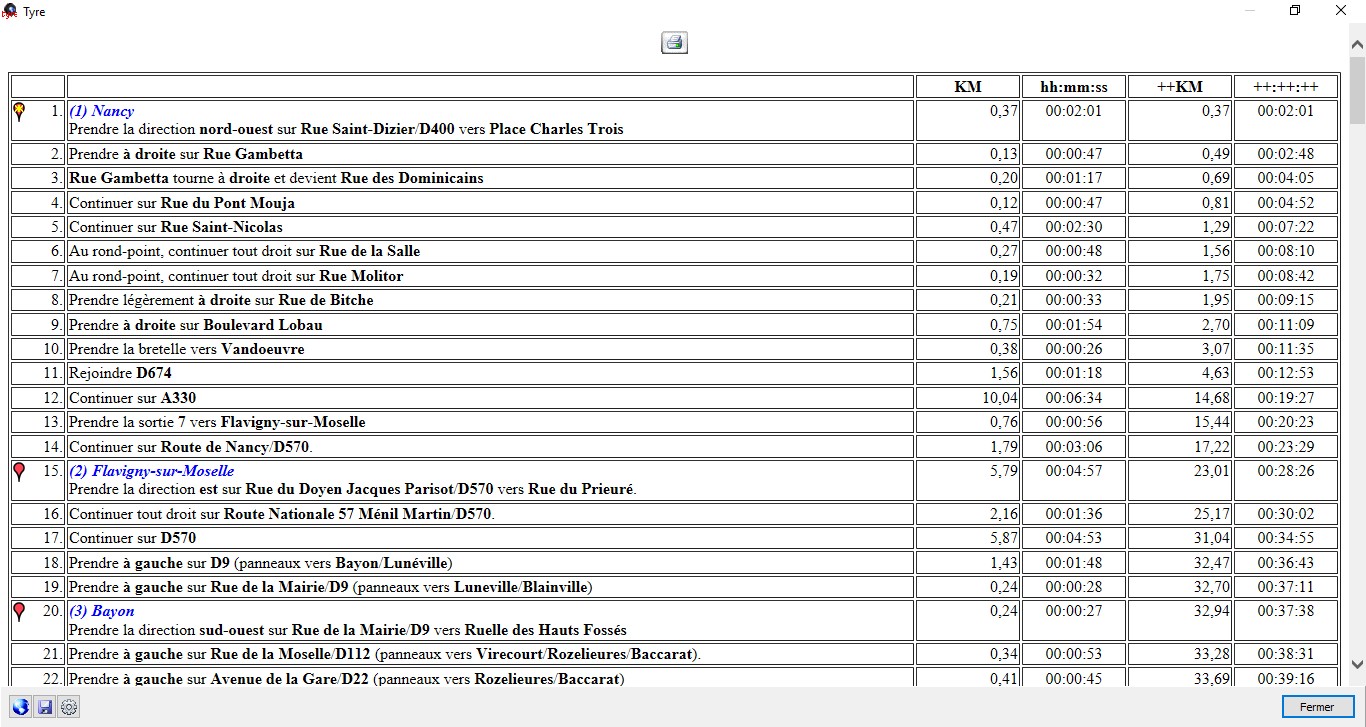 Tyre

| | | KM | hh:mm:ss | ++KM | ++:++:++ |
|---|---|---|---|---|---|
| 1. | (1) Nancy Prendre la direction nord-ouest sur Rue Saint-Dizier/D400 vers Place Charles Trois | 0,37 | 00:02:01 | 0,37 | 00:02:01 |
| 2. | Prendre à droite sur Rue Gambetta | 0,13 | 00:00:47 | 0,49 | 00:02:48 |
| 3. | Rue Gambetta tourne à droite et devient Rue des Dominicains | 0,20 | 00:01:17 | 0,69 | 00:04:05 |
| 4. | Continuer sur Rue du Pont Mouja | 0,12 | 00:00:47 | 0,81 | 00:04:52 |
| 5. | Continuer sur Rue Saint-Nicolas | 0,47 | 00:02:30 | 1,29 | 00:07:22 |
| 6. | Au rond-point, continuer tout droit sur Rue de la Salle | 0,27 | 00:00:48 | 1,56 | 00:08:10 |
| 7. | Au rond-point, continuer tout droit sur Rue Molitor | 0,19 | 00:00:32 | 1,75 | 00:08:42 |
| 8. | Prendre légèrement à droite sur Rue de Bitche | 0,21 | 00:00:33 | 1,95 | 00:09:15 |
| 9. | Prendre à droite sur Boulevard Lobau | 0,75 | 00:01:54 | 2,70 | 00:11:09 |
| 10. | Prendre la bretelle vers Vandoeuvre | 0,38 | 00:00:26 | 3,07 | 00:11:35 |
| 11. | Rejoindre D674 | 1,56 | 00:01:18 | 4,63 | 00:12:53 |
| 12. | Continuer sur A330 | 10,04 | 00:06:34 | 14,68 | 00:19:27 |
| 13. | Prendre la sortie 7 vers Flavigny-sur-Moselle | 0,76 | 00:00:56 | 15,44 | 00:20:23 |
| 14. | Continuer sur Route de Nancy/D570. | 1,79 | 00:03:06 | 17,22 | 00:23:29 |
| 15. | (2) Flavigny-sur-Moselle Prendre la direction est sur Rue du Doyen Jacques Parisot/D570 vers Rue du Prieuré. | 5,79 | 00:04:57 | 23,01 | 00:28:26 |
| 16. | Continuer tout droit sur Route Nationale 57 Ménil Martin/D570. | 2,16 | 00:01:36 | 25,17 | 00:30:02 |
| 17. | Continuer sur D570 | 5,87 | 00:04:53 | 31,04 | 00:34:55 |
| 18. | Prendre à gauche sur D9 (panneaux vers Bayon/Lunéville) | 1,43 | 00:01:48 | 32,47 | 00:36:43 |
| 19. | Prendre à gauche sur Rue de la Mairie/D9 (panneaux vers Luneville/Blainville) | 0,24 | 00:00:28 | 32,70 | 00:37:11 |
| 20. | (3) Bayon Prendre la direction sud-ouest sur Rue de la Mairie/D9 vers Ruelle des Hauts Fossés | 0,24 | 00:00:27 | 32,94 | 00:37:38 |
| 21. | Prendre à gauche sur Rue de la Moselle/D112 (panneaux vers Virecourt/Rozelieures/Baccarat). | 0,34 | 00:00:53 | 33,28 | 00:38:31 |
| 22. | Prendre à gauche sur Avenue de la Gare/D22 (panneaux vers Rozelieures/Baccarat) | 0,41 | 00:00:45 | 33,69 | 00:39:16 |

Fermer